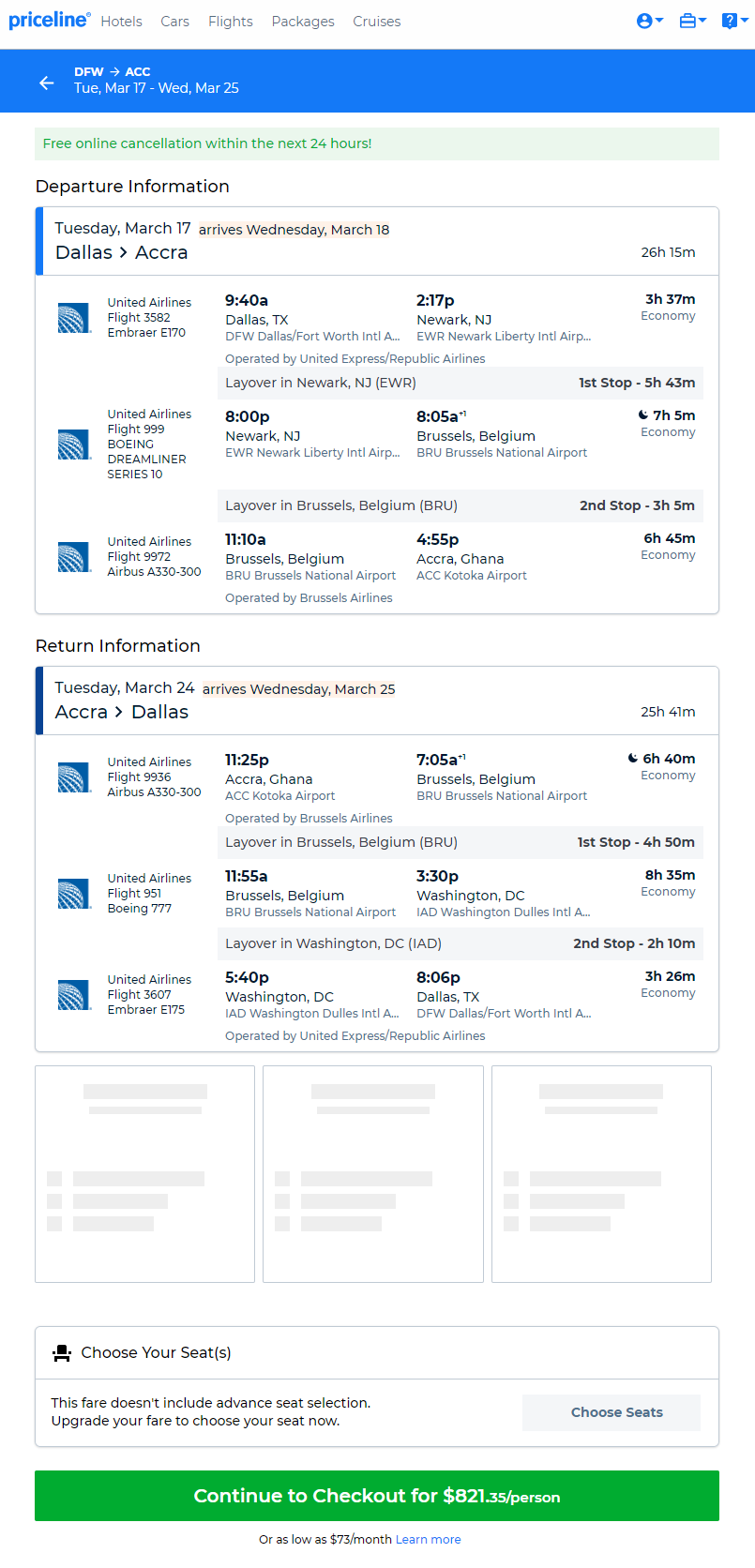 priceline® Hotels Cars Flights Packages Cruises

DFW → ACC
Tue, Mar 17 - Wed, Mar 25

Free online cancellation within the next 24 hours!

Departure Information

Tuesday, March 17 arrives Wednesday, March 18
Dallas > Accra 26h 15m

United Airlines
Flight 3582
Embraer E170

9:40a
Dallas, TX
DFW Dallas/Fort Worth Intl A...

2:17p
Newark, NJ
EWR Newark Liberty Intl Airp...

3h 37m
Economy

Operated by United Express/Republic Airlines

Layover in Newark, NJ (EWR) 1st Stop - 5h 43m

United Airlines
Flight 999
BOEING DREAMLINER SERIES 10

8:00p
Newark, NJ
EWR Newark Liberty Intl Airp...

8:05a+1
Brussels, Belgium
BRU Brussels National Airport

7h 5m
Economy

Layover in Brussels, Belgium (BRU) 2nd Stop - 3h 5m

United Airlines
Flight 9972
Airbus A330-300

11:10a
Brussels, Belgium
BRU Brussels National Airport

4:55p
Accra, Ghana
ACC Kotoka Airport

6h 45m
Economy

Operated by Brussels Airlines

Return Information

Tuesday, March 24 arrives Wednesday, March 25
Accra > Dallas 25h 41m

United Airlines
Flight 9936
Airbus A330-300

11:25p
Accra, Ghana
ACC Kotoka Airport

7:05a+1
Brussels, Belgium
BRU Brussels National Airport

6h 40m
Economy

Operated by Brussels Airlines

Layover in Brussels, Belgium (BRU) 1st Stop - 4h 50m

United Airlines
Flight 951
Boeing 777

11:55a
Brussels, Belgium
BRU Brussels National Airport

3:30p
Washington, DC
IAD Washington Dulles Intl A...

8h 35m
Economy

Layover in Washington, DC (IAD) 2nd Stop - 2h 10m

United Airlines
Flight 3607
Embraer E175

5:40p
Washington, DC
IAD Washington Dulles Intl A...

8:06p
Dallas, TX
DFW Dallas/Fort Worth Intl A...

3h 26m
Economy

Operated by United Express/Republic Airlines

Choose Your Seat(s)

This fare doesn't include advance seat selection.
Upgrade your fare to choose your seat now.

Choose Seats

Continue to Checkout for $821.35/person

Or as low as $73/month Learn more